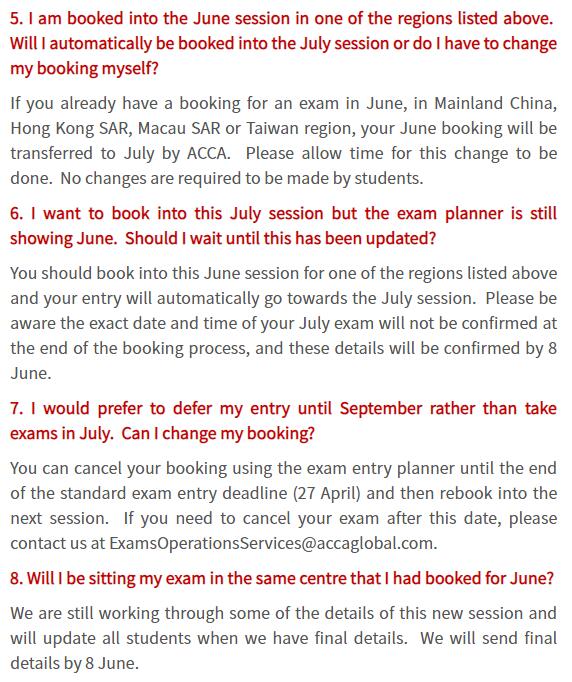 5. I am booked into the June session in one of the regions listed above. Will I automatically be booked into the July session or do I have to change my booking myself?

If you already have a booking for an exam in June, in Mainland China, Hong Kong SAR, Macau SAR or Taiwan region, your June booking will be transferred to July by ACCA. Please allow time for this change to be done. No changes are required to be made by students.

6. I want to book into this July session but the exam planner is still showing June. Should I wait until this has been updated?

You should book into this June session for one of the regions listed above and your entry will automatically go towards the July session. Please be aware the exact date and time of your July exam will not be confirmed at the end of the booking process, and these details will be confirmed by 8 June.

7. I would prefer to defer my entry until September rather than take exams in July. Can I change my booking?

You can cancel your booking using the exam entry planner until the end of the standard exam entry deadline (27 April) and then rebook into the next session. If you need to cancel your exam after this date, please contact us at ExamsOperationsServices@accaglobal.com.

8. Will I be sitting my exam in the same centre that I had booked for June?

We are still working through some of the details of this new session and will update all students when we have final details. We will send final details by 8 June.